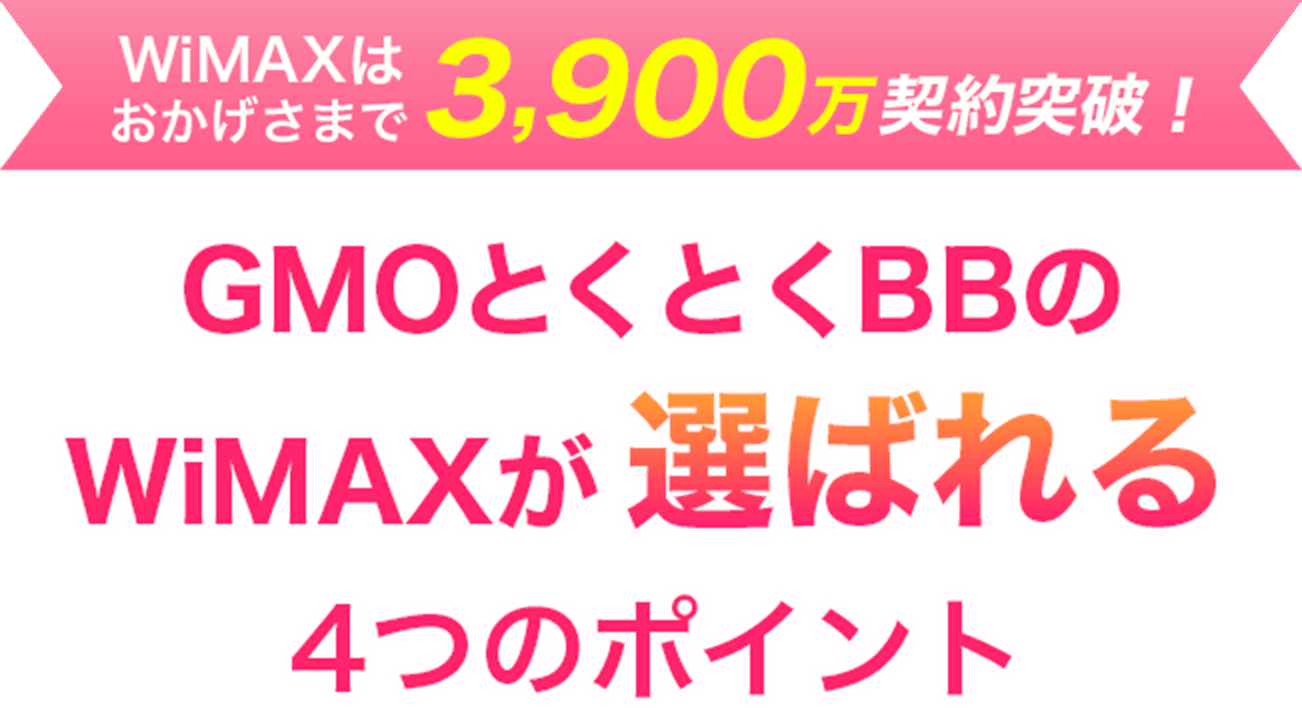 WiMAXは
おかげさまで 3,900万契約突破！

GMOとくとくBBの
WiMAXが 選ばれる
4つのポイント